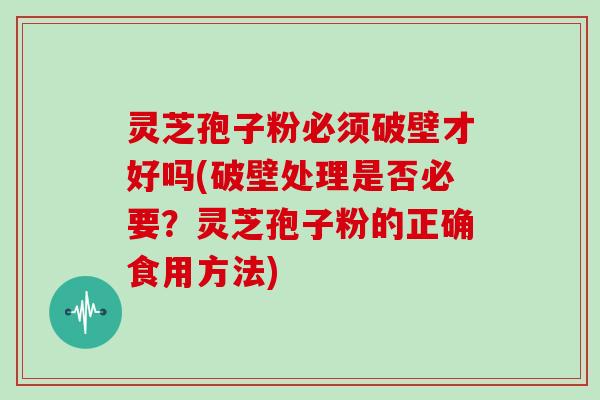 灵芝孢子粉必须破壁才好吗(破壁处理是否必要？灵芝孢子粉的正确食用方法)